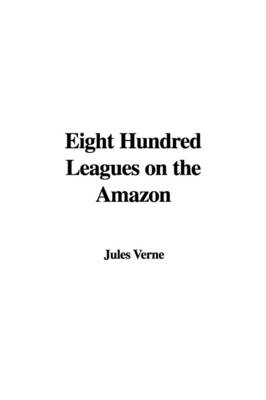 Eight Hundred Leagues on the Amazon

Jules Verne